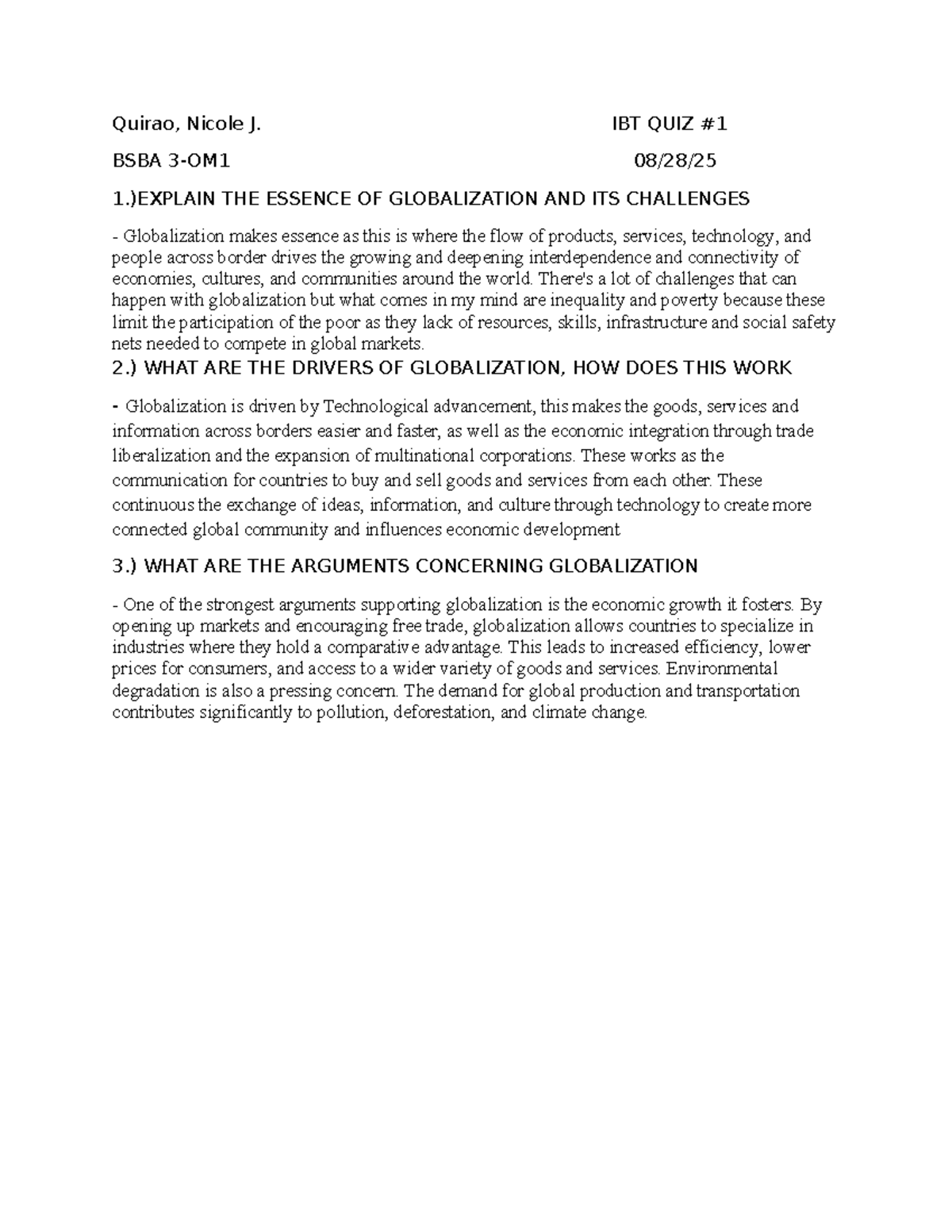 Quirao, Nicole J.    IBT QUIZ #1

BSBA 3-OM1    08/28/25

1.)EXPLAIN THE ESSENCE OF GLOBALIZATION AND ITS CHALLENGES

- Globalization makes essence as this is where the flow of products, services, technology, and people across border drives the growing and deepening interdependence and connectivity of economies, cultures, and communities around the world. There's a lot of challenges that can happen with globalization but what comes in my mind are inequality and poverty because these limit the participation of the poor as they lack of resources, skills, infrastructure and social safety nets needed to compete in global markets.

2.) WHAT ARE THE DRIVERS OF GLOBALIZATION, HOW DOES THIS WORK

- Globalization is driven by Technological advancement, this makes the goods, services and information across borders easier and faster, as well as the economic integration through trade liberalization and the expansion of multinational corporations. These works as the communication for countries to buy and sell goods and services from each other. These continuous the exchange of ideas, information, and culture through technology to create more connected global community and influences economic development

3.) WHAT ARE THE ARGUMENTS CONCERNING GLOBALIZATION

- One of the strongest arguments supporting globalization is the economic growth it fosters. By opening up markets and encouraging free trade, globalization allows countries to specialize in industries where they hold a comparative advantage. This leads to increased efficiency, lower prices for consumers, and access to a wider variety of goods and services. Environmental degradation is also a pressing concern. The demand for global production and transportation contributes significantly to pollution, deforestation, and climate change.